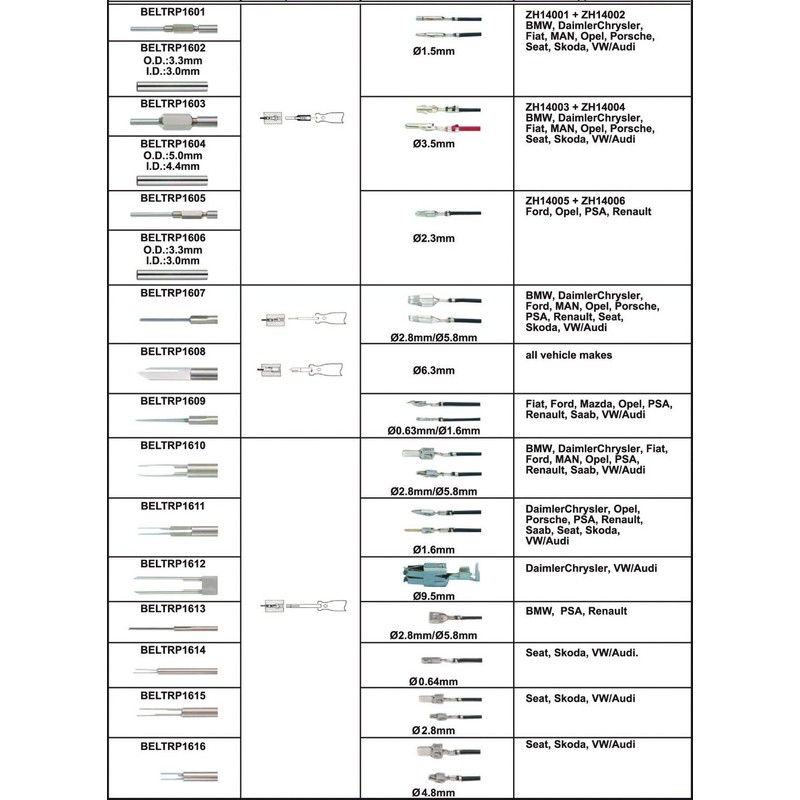 | | | | |
|---|---|---|---|
| BELTRP1601 | | Ø1.5mm | ZH14001 + ZH14002 BMW, DaimlerChrysler, Fiat, MAN, Opel, Porsche, Seat, Skoda, VW/Audi |
| BELTRP1602 O.D.:3.3mm I.D.:3.0mm | | | |
| BELTRP1603 | | Ø3.5mm | ZH14003 + ZH14004 BMW, DaimlerChrysler, Fiat, MAN, Opel, Porsche, Seat, Skoda, VW/Audi |
| BELTRP1604 O.D.:5.0mm I.D.:4.4mm | | | |
| BELTRP1605 | | Ø2.3mm | ZH14005 + ZH14006 Ford, Opel, PSA, Renault |
| BELTRP1606 O.D.:3.3mm I.D.:3.0mm | | | |
| BELTRP1607 | | Ø2.8mm/Ø5.8mm | BMW, DaimlerChrysler, Ford, MAN, Opel, Porsche, PSA, Renault, Seat, Skoda, VW/Audi |
| BELTRP1608 | | Ø6.3mm | all vehicle makes |
| BELTRP1609 | | Ø0.63mm/Ø1.6mm | Fiat, Ford, Mazda, Opel, PSA, Renault, Saab, VW/Audi |
| BELTRP1610 | | Ø2.8mm/Ø5.8mm | BMW, DaimlerChrysler, Fiat, Ford, MAN, Opel, PSA, Renault, Saab, VW/Audi |
| BELTRP1611 | | Ø1.6mm | DaimlerChrysler, Opel, Porsche, PSA, Renault, Saab, Seat, Skoda, VW/Audi |
| BELTRP1612 | | Ø9.5mm | DaimlerChrysler, VW/Audi |
| BELTRP1613 | | Ø2.8mm/Ø5.8mm | BMW, PSA, Renault |
| BELTRP1614 | | Ø0.64mm | Seat, Skoda, VW/Audi. |
| BELTRP1615 | | Ø2.8mm | Seat, Skoda, VW/Audi |
| BELTRP1616 | | Ø4.8mm | Seat, Skoda, VW/Audi |